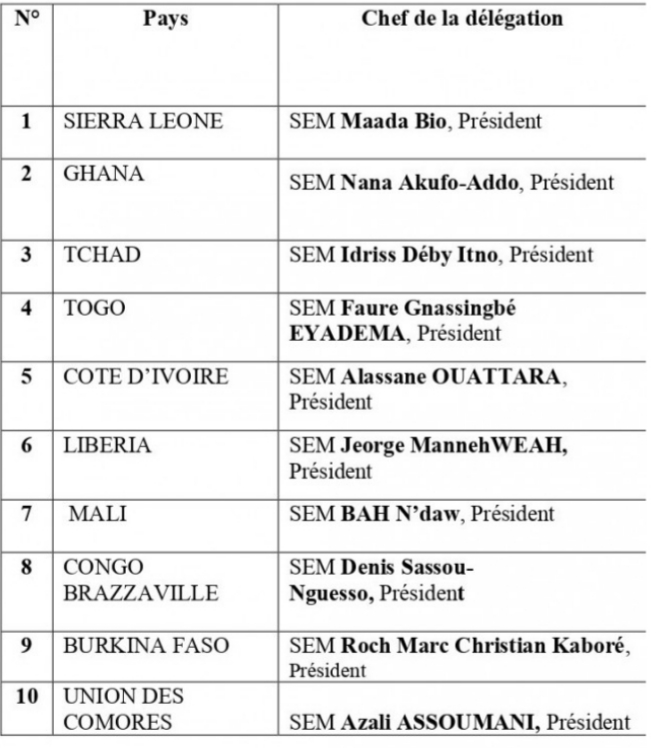 | N° | Pays | Chef de la délégation |
|---|---|---|
| 1 | SIERRA LEONE | SEM Maada Bio, Président |
| 2 | GHANA | SEM Nana Akufo-Addo, Président |
| 3 | TCHAD | SEM Idriss Déby Itno, Président |
| 4 | TOGO | SEM Faure Gnassingbé EYADEMA, Président |
| 5 | COTE D'IVOIRE | SEM Alassane OUATTARA, Président |
| 6 | LIBERIA | SEM Jeorge MannehWEAH, Président |
| 7 | MALI | SEM BAH N'daw, Président |
| 8 | CONGO BRAZZAVILLE | SEM Denis Sassou-Nguesso, Président |
| 9 | BURKINA FASO | SEM Roch Marc Christian Kaboré, Président |
| 10 | UNION DES COMORES | SEM Azali ASSOUMANI, Président |